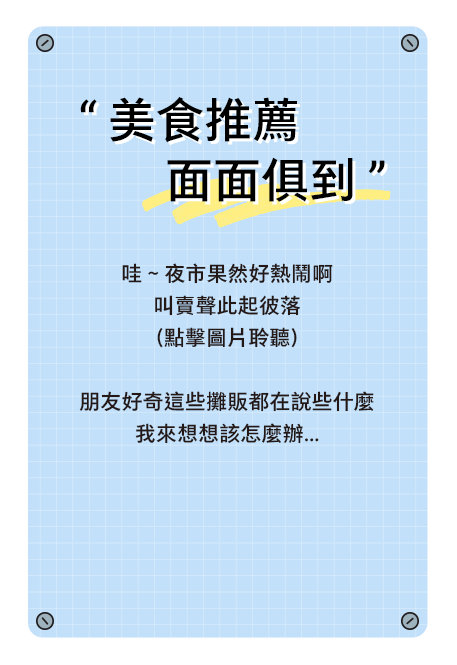 “ 美食推薦
面面俱到 ”

哇 ~ 夜市果然好熱鬧啊
叫賣聲此起彼落
(點擊圖片聆聽)

朋友好奇這些攤販都在說些什麼
我來想想該怎麼辦...